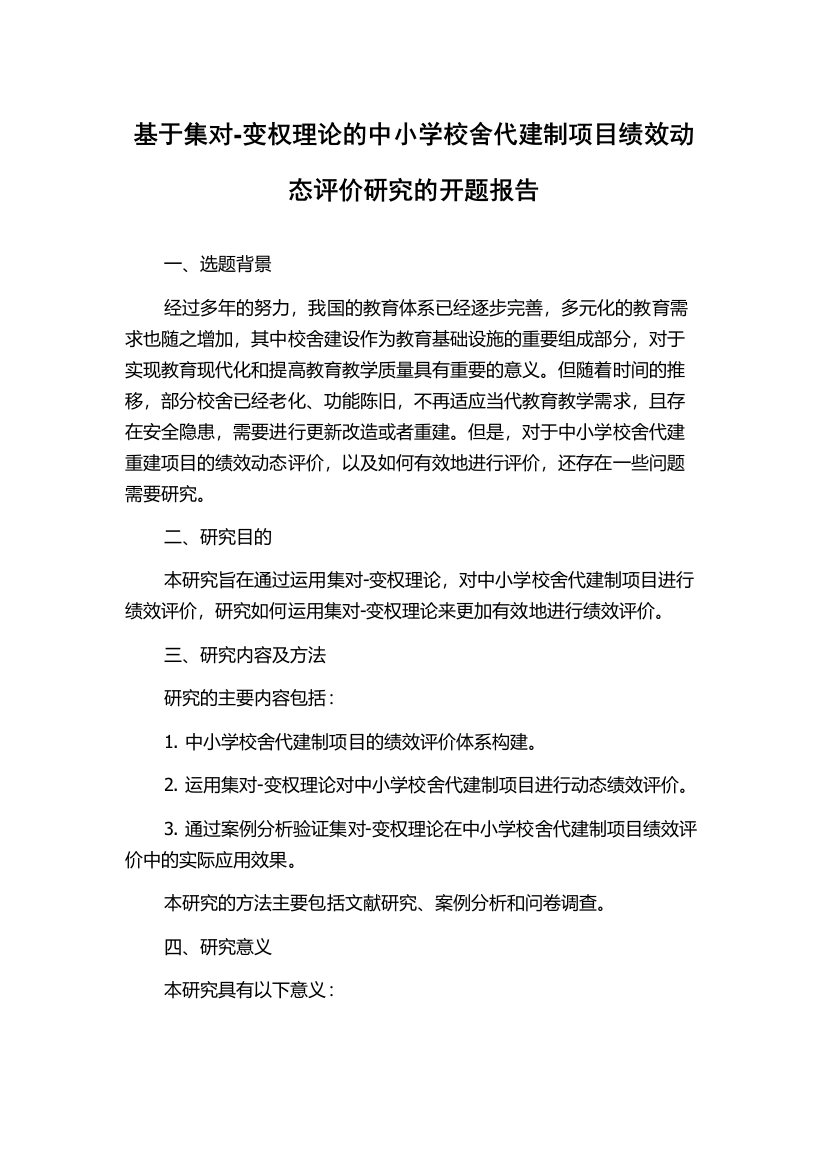 基于集对-变权理论的中小学校舍代建制项目绩效动态评价研究的开题报告

一、选题背景

经过多年的努力，我国的教育体系已经逐步完善，多元化的教育需求也随之增加，其中校舍建设作为教育基础设施的重要组成部分，对于实现教育现代化和提高教育教学质量具有重要的意义。但随着时间的推移，部分校舍已经老化、功能陈旧，不再适应当代教育教学需求，且存在安全隐患，需要进行更新改造或者重建。但是，对于中小学校舍代建重建项目的绩效动态评价，以及如何有效地进行评价，还存在一些问题需要研究。

二、研究目的

本研究旨在通过运用集对-变权理论，对中小学校舍代建制项目进行绩效评价，研究如何运用集对-变权理论来更加有效地进行绩效评价。

三、研究内容及方法

研究的主要内容包括：

1. 中小学校舍代建制项目的绩效评价体系构建。

2. 运用集对-变权理论对中小学校舍代建制项目进行动态绩效评价。

3. 通过案例分析验证集对-变权理论在中小学校舍代建制项目绩效评价中的实际应用效果。

本研究的方法主要包括文献研究、案例分析和问卷调查。

四、研究意义

本研究具有以下意义：